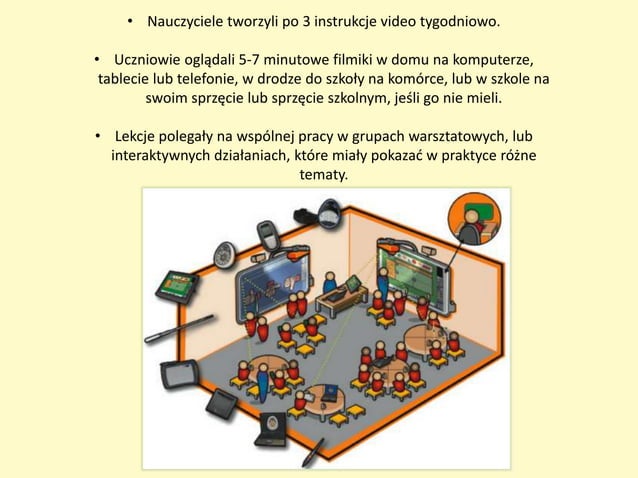 • Nauczyciele tworzyli po 3 instrukcje video tygodniowo.

• Uczniowie oglądali 5-7 minutowe filmiki w domu na komputerze, tablecie lub telefonie, w drodze do szkoły na komórce, lub w szkole na swoim sprzęcie lub sprzęcie szkolnym, jeśli go nie mieli.

• Lekcje polegały na wspólnej pracy w grupach warsztatowych, lub interaktywnych działaniach, które miały pokazać w praktyce różne tematy.